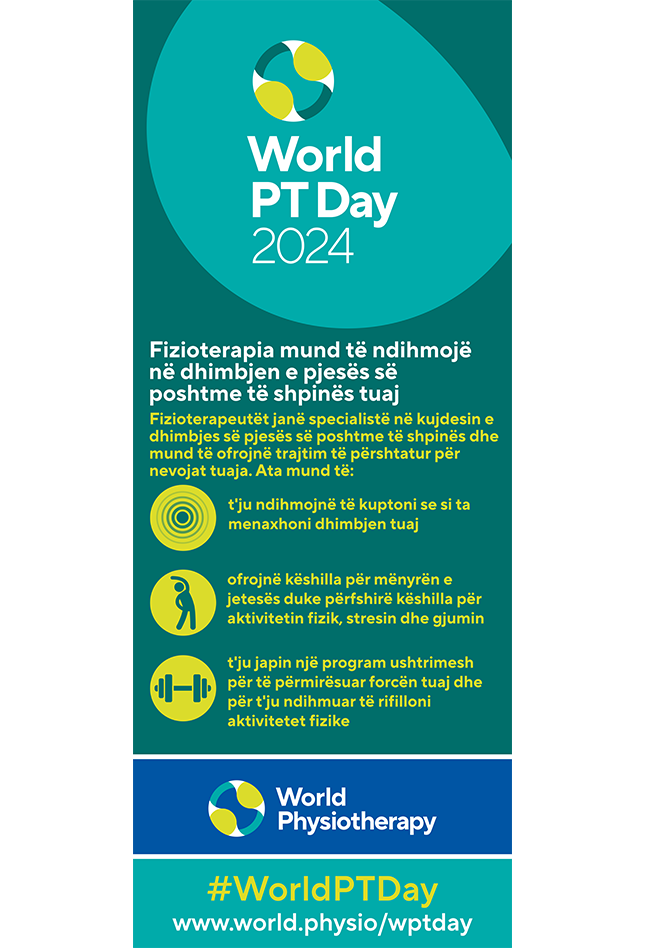 World PT Day 2024

Fizioterapia mund të ndihmojë në dhimbjen e pjesës së poshtme të shpinës tuaj

Fizioterapeutët janë specialistë në kujdesin e dhimbjes së pjesës së poshtme të shpinës dhe mund të ofrojnë trajtim të përshtatur për nevojat tuaja. Ata mund të:

t'ju ndihmojnë të kuptoni se si ta menaxhoni dhimbjen tuaj

ofrojnë këshilla për mënyrën e jetesës duke përfshirë këshilla për aktivitetin fizik, stresin dhe gjumin

t'ju japin një program ushtrimesh për të përmirësuar forcën tuaj dhe për t'ju ndihmuar të rifilloni aktivitetet fizike

World Physiotherapy

#WorldPTDay
www.world.physio/wptday